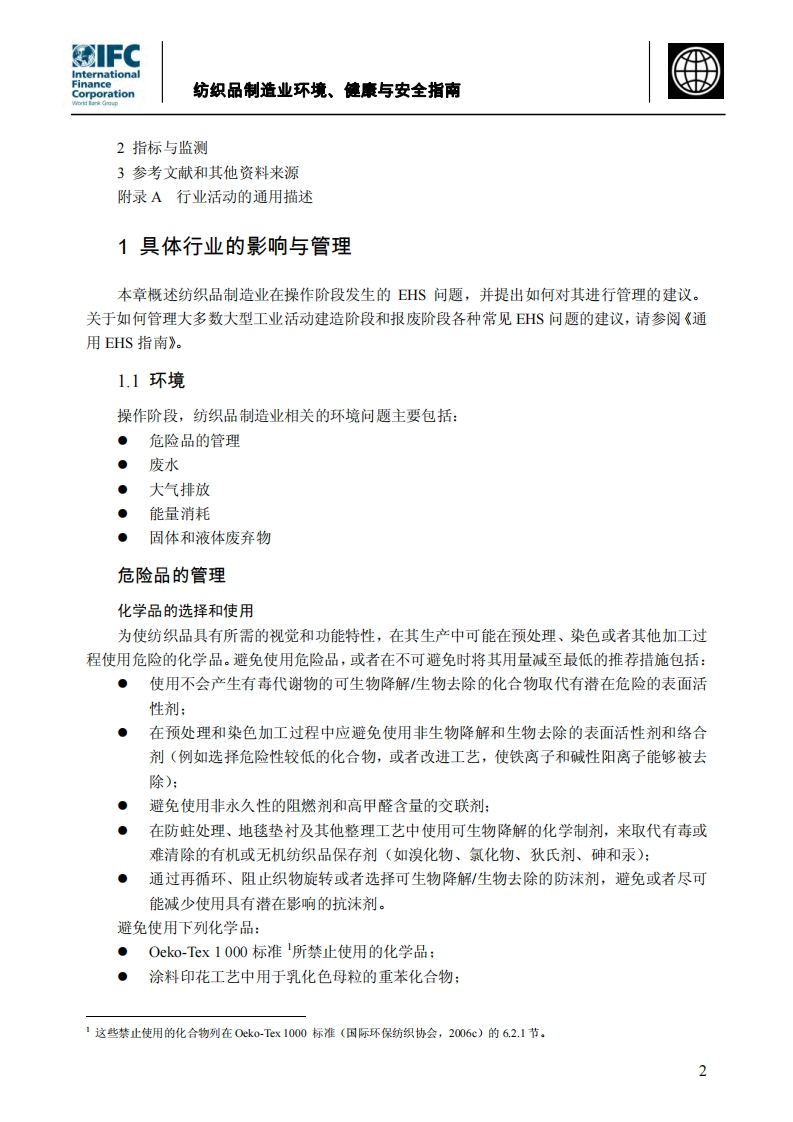 IFC International Finance Corporation World Bank Group

纺织品制造业环境、健康与安全指南

2 指标与监测
3 参考文献和其他资料来源
附录 A 行业活动的通用描述

1 具体行业的影响与管理

本章概述纺织品制造业在操作阶段发生的 EHS 问题，并提出如何对其进行管理的建议。关于如何管理大多数大型工业活动建造阶段和报废阶段各种常见 EHS 问题的建议，请参阅《通用 EHS 指南》。

1.1 环境

操作阶段，纺织品制造业相关的环境问题主要包括：
● 危险品的管理
● 废水
● 大气排放
● 能量消耗
● 固体和液体废弃物

危险品的管理

化学品的选择和使用
为使纺织品具有所需的视觉和功能特性，在其生产中可能在预处理、染色或者其他加工过程使用危险的化学品。避免使用危险品，或者在不可避免时将其用量减至最低的推荐措施包括：
● 使用不会产生有毒代谢物的可生物降解/生物去除的化合物取代有潜在危险的表面活性剂；
● 在预处理和染色加工过程中应避免使用非生物降解和生物去除的表面活性剂和络合剂（例如选择危险性较低的化合物，或者改进工艺，使铁离子和碱性阳离子能够被去除）；
● 避免使用非永久性的阻燃剂和高甲醛含量的交联剂；
● 在防蛀处理、地毯垫衬及其他整理工艺中使用可生物降解的化学制剂，来取代有毒或难清除的有机或无机纺织品保存剂（如溴化物、氯化物、狄氏剂、砷和汞）；
● 通过再循环、阻止织物旋转或者选择可生物降解/生物去除的防沫剂，避免或者尽可能减少使用具有潜在影响的抗沫剂。
避免使用下列化学品：
● Oeko-Tex 1 000 标准 $^1$所禁止使用的化学品；
● 涂料印花工艺中用于乳化色母粒的重苯化合物；

$^1$ 这些禁止使用的化合物列在 Oeko-Tex 1000 标准（国际环保纺织协会，2006c）的 6.2.1 节。

2